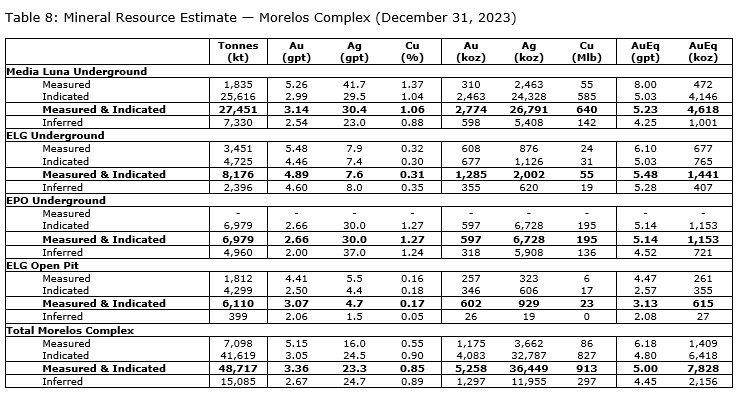 Table 8: Mineral Resource Estimate — Morelos Complex (December 31, 2023)

| | Tonnes (kt) | Au (gpt) | Ag (gpt) | Cu (%) | Au (koz) | Ag (koz) | Cu (Mlb) | AuEq (gpt) | AuEq (koz) |
|---|---|---|---|---|---|---|---|---|---|
| **Media Luna Underground** | | | | | | | | | |
| Measured | 1,835 | 5.26 | 41.7 | 1.37 | 310 | 2,463 | 55 | 8.00 | 472 |
| Indicated | 25,616 | 2.99 | 29.5 | 1.04 | 2,463 | 24,328 | 585 | 5.03 | 4,146 |
| **Measured & Indicated** | **27,451** | **3.14** | **30.4** | **1.06** | **2,774** | **26,791** | **640** | **5.23** | **4,618** |
| Inferred | 7,330 | 2.54 | 23.0 | 0.88 | 598 | 5,408 | 142 | 4.25 | 1,001 |
| **ELG Underground** | | | | | | | | | |
| Measured | 3,451 | 5.48 | 7.9 | 0.32 | 608 | 876 | 24 | 6.10 | 677 |
| Indicated | 4,725 | 4.46 | 7.4 | 0.30 | 677 | 1,126 | 31 | 5.03 | 765 |
| **Measured & Indicated** | **8,176** | **4.89** | **7.6** | **0.31** | **1,285** | **2,002** | **55** | **5.48** | **1,441** |
| Inferred | 2,396 | 4.60 | 8.0 | 0.35 | 355 | 620 | 19 | 5.28 | 407 |
| **EPO Underground** | | | | | | | | | |
| Measured | - | - | - | - | - | - | - | - | - |
| Indicated | 6,979 | 2.66 | 30.0 | 1.27 | 597 | 6,728 | 195 | 5.14 | 1,153 |
| **Measured & Indicated** | **6,979** | **2.66** | **30.0** | **1.27** | **597** | **6,728** | **195** | **5.14** | **1,153** |
| Inferred | 4,960 | 2.00 | 37.0 | 1.24 | 318 | 5,908 | 136 | 4.52 | 721 |
| **ELG Open Pit** | | | | | | | | | |
| Measured | 1,812 | 4.41 | 5.5 | 0.16 | 257 | 323 | 6 | 4.47 | 261 |
| Indicated | 4,299 | 2.50 | 4.4 | 0.18 | 346 | 606 | 17 | 2.57 | 355 |
| **Measured & Indicated** | **6,110** | **3.07** | **4.7** | **0.17** | **602** | **929** | **23** | **3.13** | **615** |
| Inferred | 399 | 2.06 | 1.5 | 0.05 | 26 | 19 | 0 | 2.08 | 27 |
| **Total Morelos Complex** | | | | | | | | | |
| Measured | 7,098 | 5.15 | 16.0 | 0.55 | 1,175 | 3,662 | 86 | 6.18 | 1,409 |
| Indicated | 41,619 | 3.05 | 24.5 | 0.90 | 4,083 | 32,787 | 827 | 4.80 | 6,418 |
| **Measured & Indicated** | **48,717** | **3.36** | **23.3** | **0.85** | **5,258** | **36,449** | **913** | **5.00** | **7,828** |
| Inferred | 15,085 | 2.67 | 24.7 | 0.89 | 1,297 | 11,955 | 297 | 4.45 | 2,156 |